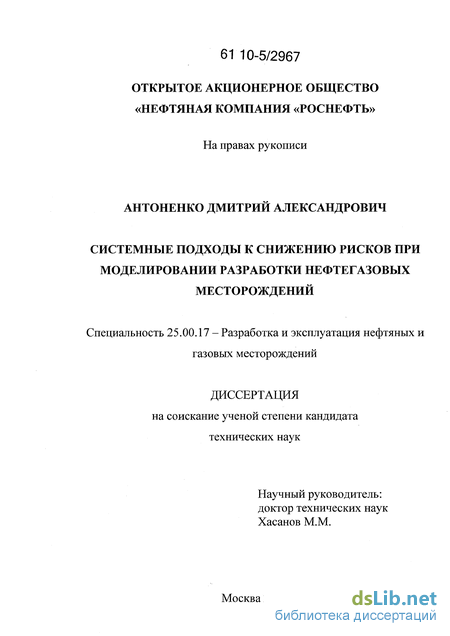 61 10-5/2967

ОТКРЫТОЕ АКЦИОНЕРНОЕ ОБЩЕСТВО
«НЕФТЯНАЯ КОМПАНИЯ «РОСНЕФТЬ»

На правах рукописи

АНТОНЕНКО ДМИТРИЙ АЛЕКСАНДРОВИЧ

СИСТЕМНЫЕ ПОДХОДЫ К СНИЖЕНИЮ РИСКОВ ПРИ МОДЕЛИРОВАНИИ РАЗРАБОТКИ НЕФТЕГАЗОВЫХ МЕСТОРОЖДЕНИЙ

Специальность 25.00.17 – Разработка и эксплуатация нефтяных и газовых месторождений

ДИССЕРТАЦИЯ
на соискание ученой степени кандидата технических наук

Научный руководитель:
доктор технических наук
Хасанов М.М.

Москва

dsLib.net
библиотека диссертаций